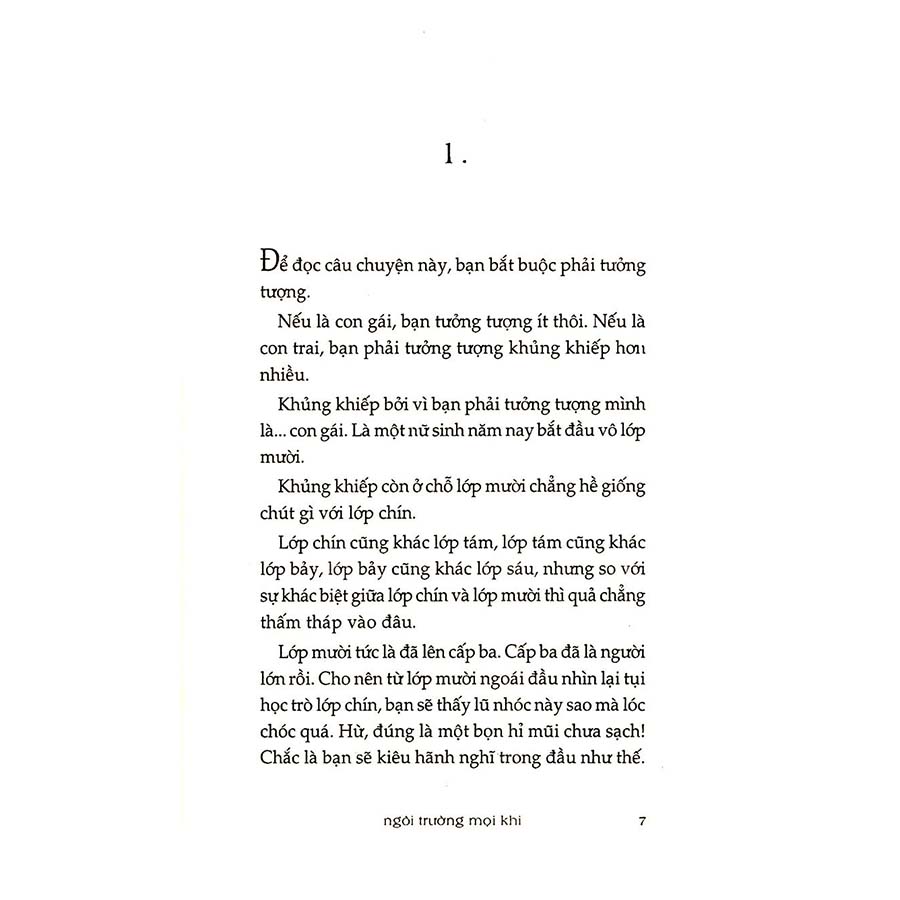 1.

Để đọc câu chuyện này, bạn bắt buộc phải tưởng tượng.

Nếu là con gái, bạn tưởng tượng ít thôi. Nếu là con trai, bạn phải tưởng tượng khủng khiếp hơn nhiều.

Khủng khiếp bởi vì bạn phải tưởng tượng mình là... con gái. Là một nữ sinh năm nay bắt đầu vô lớp mười.

Khủng khiếp còn ở chỗ lớp mười chẳng hề giống chút gì với lớp chín.

Lớp chín cũng khác lớp tám, lớp tám cũng khác lớp bảy, lớp bảy cũng khác lớp sáu, nhưng so với sự khác biệt giữa lớp chín và lớp mười thì quả chẳng thấm tháp vào đâu.

Lớp mười tức là đã lên cấp ba. Cấp ba đã là người lớn rồi. Cho nên từ lớp mười ngoái đầu nhìn lại tụi học trò lớp chín, bạn sẽ thấy lũ nhóc này sao mà lóc chóc quá. Hừ, đúng là một bọn hỉ mũi chưa sạch! Chắc là bạn sẽ kiêu hãnh nghĩ trong đầu như thế.

ngôi trường mọi khi 7